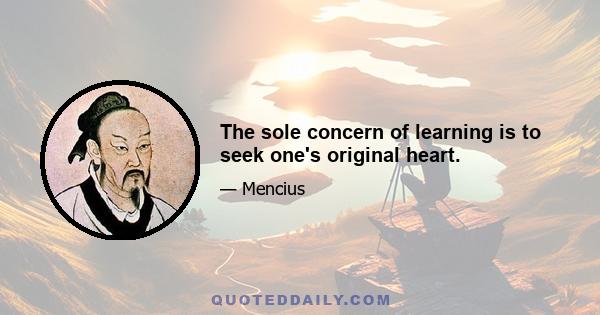 The sole concern of learning is to seek one's original heart.

— Mencius

QUOTEDDAILY.COM